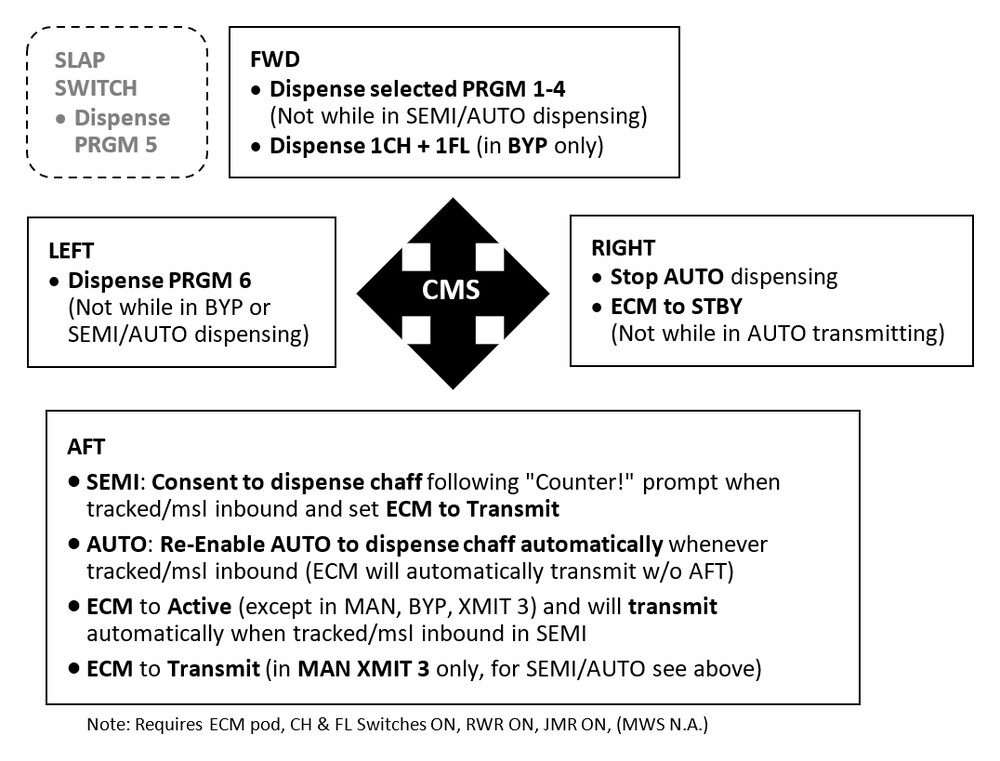 SLAP SWITCH
• Dispense PRGM 5

FWD
• Dispense selected PRGM 1-4 (Not while in SEMI/AUTO dispensing)
• Dispense 1CH + 1FL (in BYP only)

LEFT
• Dispense PRGM 6 (Not while in BYP or SEMI/AUTO dispensing)

CMS

RIGHT
• Stop AUTO dispensing
• ECM to STBY (Not while in AUTO transmitting)

AFT
• SEMI: Consent to dispense chaff following "Counter!" prompt when tracked/msl inbound and set ECM to Transmit
• AUTO: Re-Enable AUTO to dispense chaff automatically whenever tracked/msl inbound (ECM will automatically transmit w/o AFT)
• ECM to Active (except in MAN, BYP, XMIT 3) and will transmit automatically when tracked/msl inbound in SEMI
• ECM to Transmit (in MAN XMIT 3 only, for SEMI/AUTO see above)

Note: Requires ECM pod, CH & FL Switches ON, RWR ON, JMR ON, (MWS N.A.)